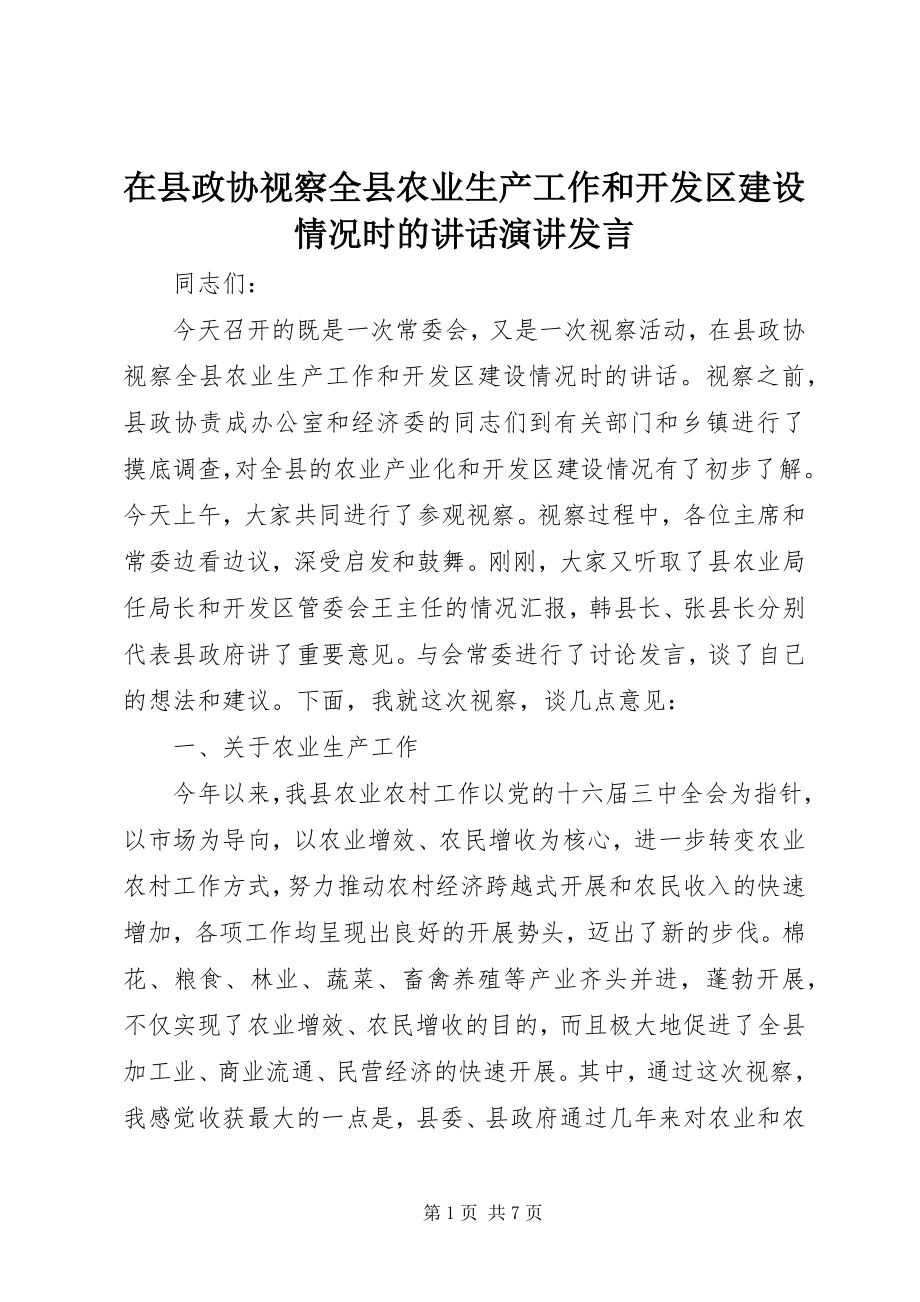 在县政协视察全县农业生产工作和开发区建设情况时的讲话演讲发言

同志们：

今天召开的既是一次常委会，又是一次视察活动，在县政协视察全县农业生产工作和开发区建设情况时的讲话。视察之前，县政协责成办公室和经济委的同志们到有关部门和乡镇进行了摸底调查，对全县的农业产业化和开发区建设情况有了初步了解。今天上午，大家共同进行了参观视察。视察过程中，各位主席和常委边看边议，深受启发和鼓舞。刚刚，大家又听取了县农业局任局长和开发区管委会王主任的情况汇报，韩县长、张县长分别代表县政府讲了重要意见。与会常委进行了讨论发言，谈了自己的想法和建议。下面，我就这次视察，谈几点意见：

一、关于农业生产工作

今年以来，我县农业农村工作以党的十六届三中全会为指针，以市场为导向，以农业增效、农民增收为核心，进一步转变农业农村工作方式，努力推动农村经济跨越式开展和农民收入的快速增加，各项工作均呈现出良好的开展势头，迈出了新的步伐。棉花、粮食、林业、蔬菜、畜禽养殖等产业齐头并进，蓬勃开展，不仅实现了农业增效、农民增收的目的，而且极大地促进了全县加工业、商业流通、民营经济的快速开展。其中，通过这次视察，我感觉收获最大的一点是，县委、县政府通过几年来对农业和农

第 1 页 共 7 页